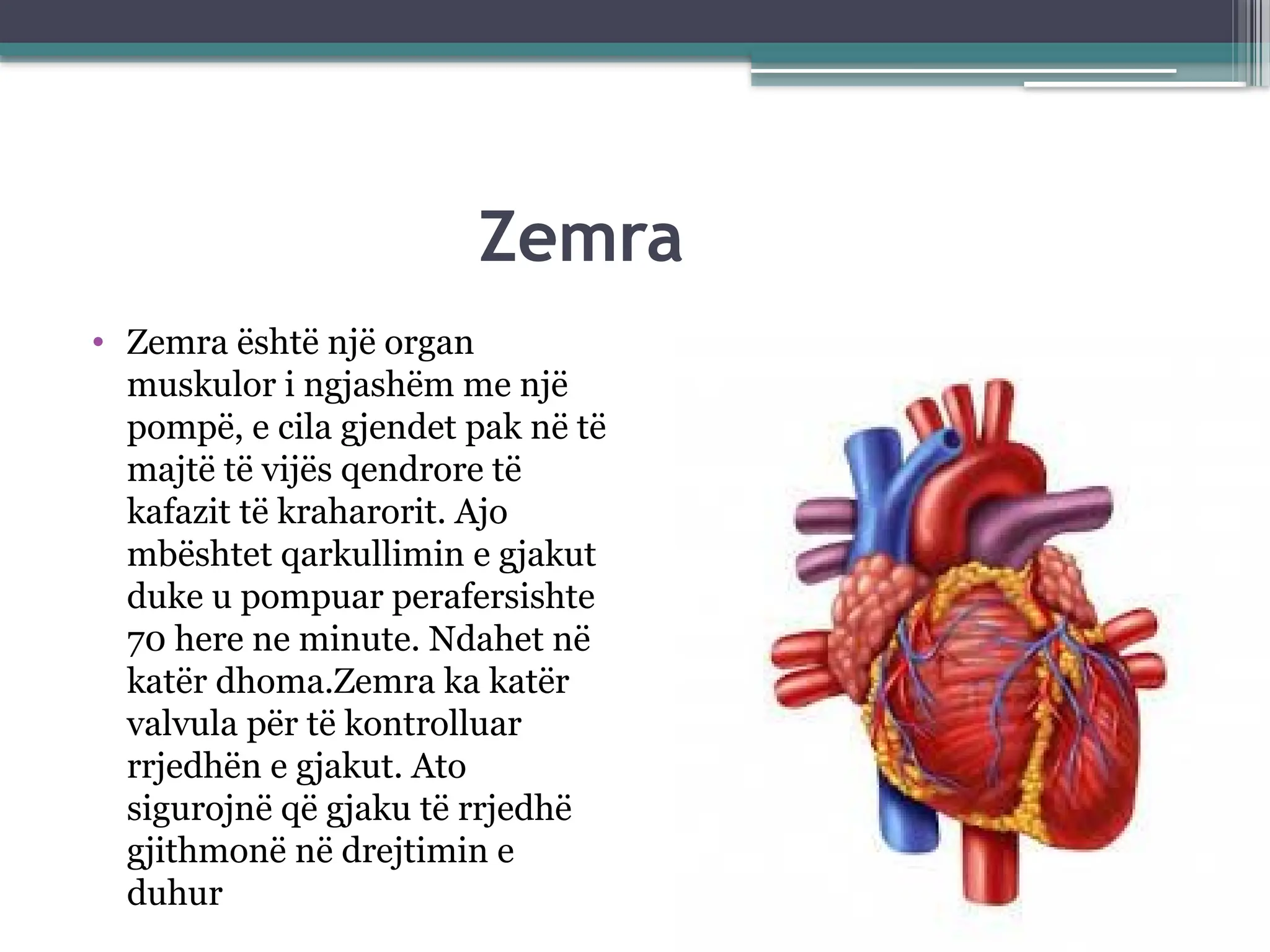 Zemra

• Zemra është një organ muskulor i ngjashëm me një pompë, e cila gjendet pak në të majtë të vijës qendrore të kafazit të kraharorit. Ajo mbështet qarkullimin e gjakut duke u pompuar perafersishte 70 here ne minute. Ndahet në katër dhoma.Zemra ka katër valvula për të kontrolluar rrjedhën e gjakut. Ato sigurojnë që gjaku të rrjedhë gjithmonë në drejtimin e duhur